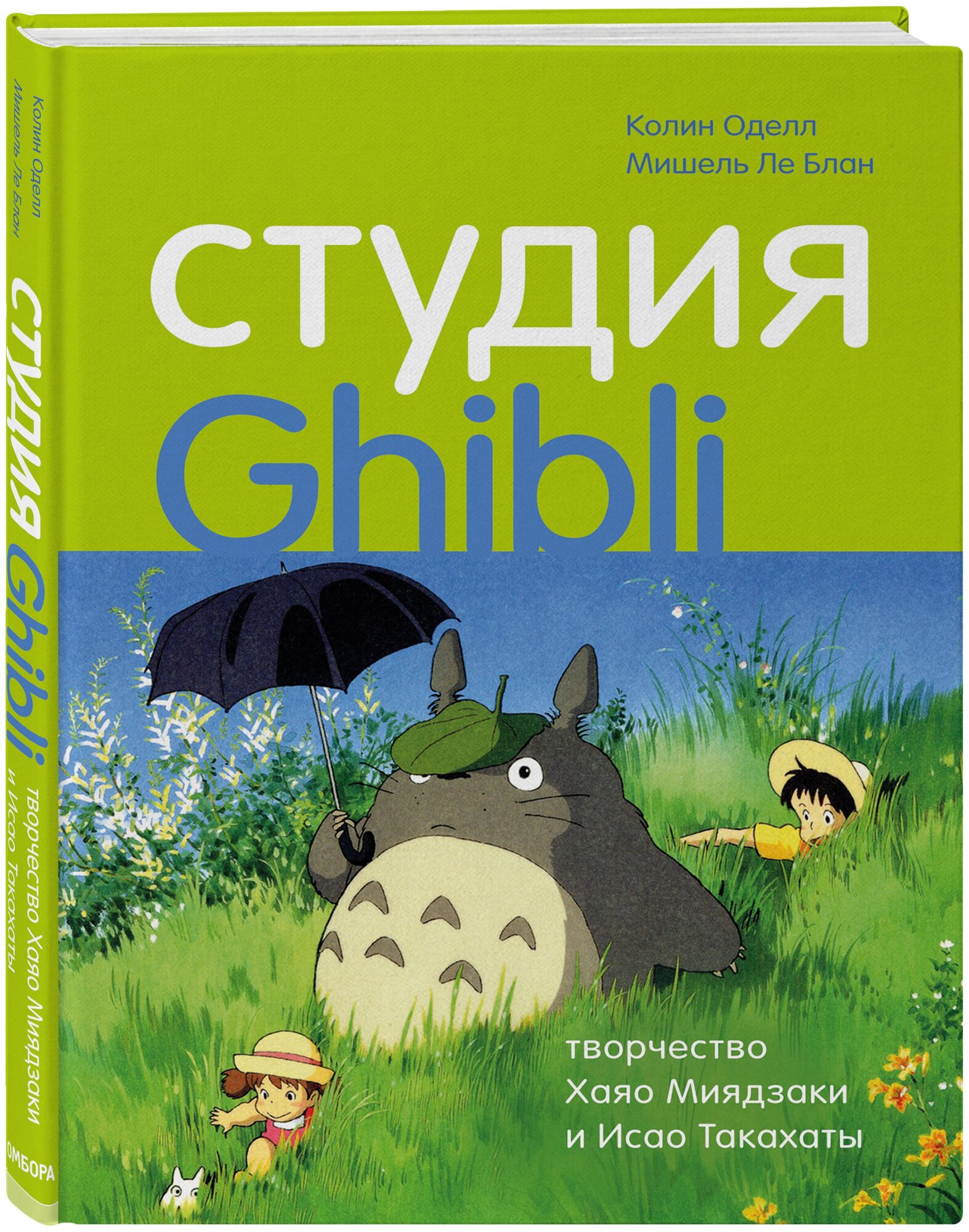 Колин Оделл
Мишель Ле Блан

студия
Ghibli

творчество Хаяо Миядзаки и Исао Такахаты

Колин Оделл
Мишель Ле Блан

студия Ghibli творчество Хаяо Миядзаки и Исао Такахаты

ОМБОРА